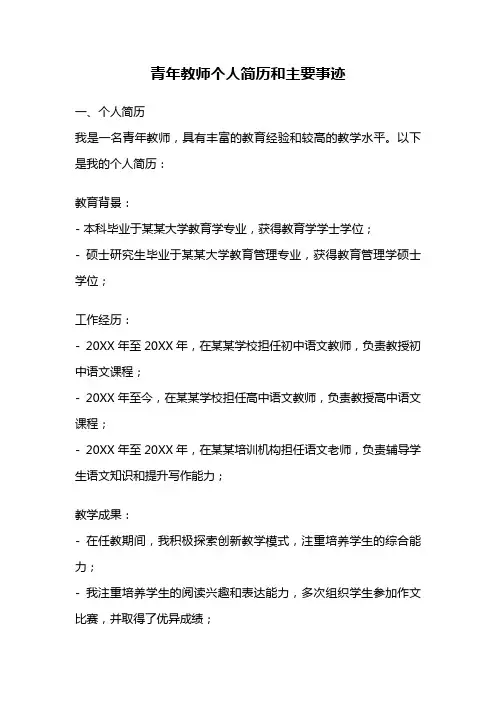 青年教师个人简历和主要事迹

一、个人简历

我是一名青年教师，具有丰富的教育经验和较高的教学水平。以下是我的个人简历：

教育背景：

- 本科毕业于某某大学教育学专业，获得教育学学士学位；

- 硕士研究生毕业于某某大学教育管理专业，获得教育管理学硕士学位；

工作经历：

- 20XX 年至 20XX 年，在某某学校担任初中语文教师，负责教授初中语文课程；

- 20XX 年至今，在某某学校担任高中语文教师，负责教授高中语文课程；

- 20XX 年至 20XX 年，在某某培训机构担任语文老师，负责辅导学生语文知识和提升写作能力；

教学成果：

- 在任教期间，我积极探索创新教学模式，注重培养学生的综合能力；

- 我注重培养学生的阅读兴趣和表达能力，多次组织学生参加作文比赛，并取得了优异成绩；